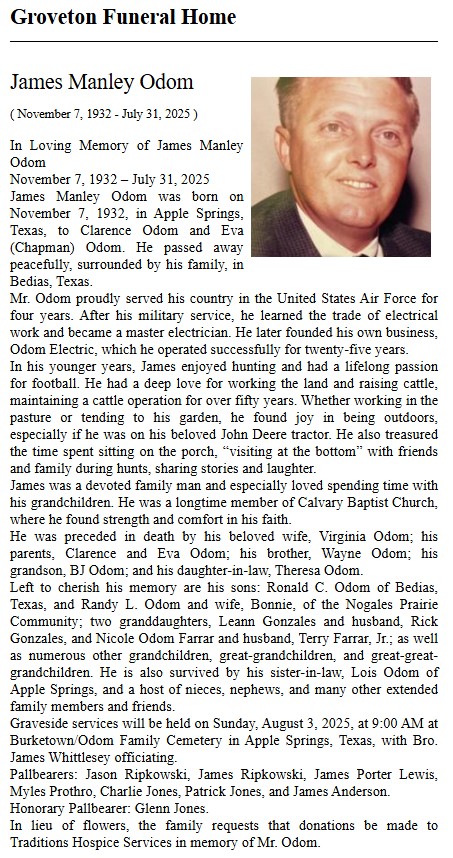 Groveton Funeral Home

James Manley Odom

( November 7, 1932 - July 31, 2025 )

In Loving Memory of James Manley Odom
November 7, 1932 – July 31, 2025
James Manley Odom was born on November 7, 1932, in Apple Springs, Texas, to Clarence Odom and Eva (Chapman) Odom. He passed away peacefully, surrounded by his family, in Bedias, Texas.
Mr. Odom proudly served his country in the United States Air Force for four years. After his military service, he learned the trade of electrical work and became a master electrician. He later founded his own business, Odom Electric, which he operated successfully for twenty-five years.
In his younger years, James enjoyed hunting and had a lifelong passion for football. He had a deep love for working the land and raising cattle, maintaining a cattle operation for over fifty years. Whether working in the pasture or tending to his garden, he found joy in being outdoors, especially if he was on his beloved John Deere tractor. He also treasured the time spent sitting on the porch, "visiting at the bottom" with friends and family during hunts, sharing stories and laughter.
James was a devoted family man and especially loved spending time with his grandchildren. He was a longtime member of Calvary Baptist Church, where he found strength and comfort in his faith.
He was preceded in death by his beloved wife, Virginia Odom; his parents, Clarence and Eva Odom; his brother, Wayne Odom; his grandson, BJ Odom; and his daughter-in-law, Theresa Odom.
Left to cherish his memory are his sons: Ronald C. Odom of Bedias, Texas, and Randy L. Odom and wife, Bonnie, of the Nogales Prairie Community; two granddaughters, Leann Gonzales and husband, Rick Gonzales, and Nicole Odom Farrar and husband, Terry Farrar, Jr.; as well as numerous other grandchildren, great-grandchildren, and great-great-grandchildren. He is also survived by his sister-in-law, Lois Odom of Apple Springs, and a host of nieces, nephews, and many other extended family members and friends.
Graveside services will be held on Sunday, August 3, 2025, at 9:00 AM at Burketown/Odom Family Cemetery in Apple Springs, Texas, with Bro. James Whittlesey officiating.
Pallbearers: Jason Ripkowski, James Ripkowski, James Porter Lewis, Myles Prothro, Charlie Jones, Patrick Jones, and James Anderson.
Honorary Pallbearer: Glenn Jones.
In lieu of flowers, the family requests that donations be made to Traditions Hospice Services in memory of Mr. Odom.